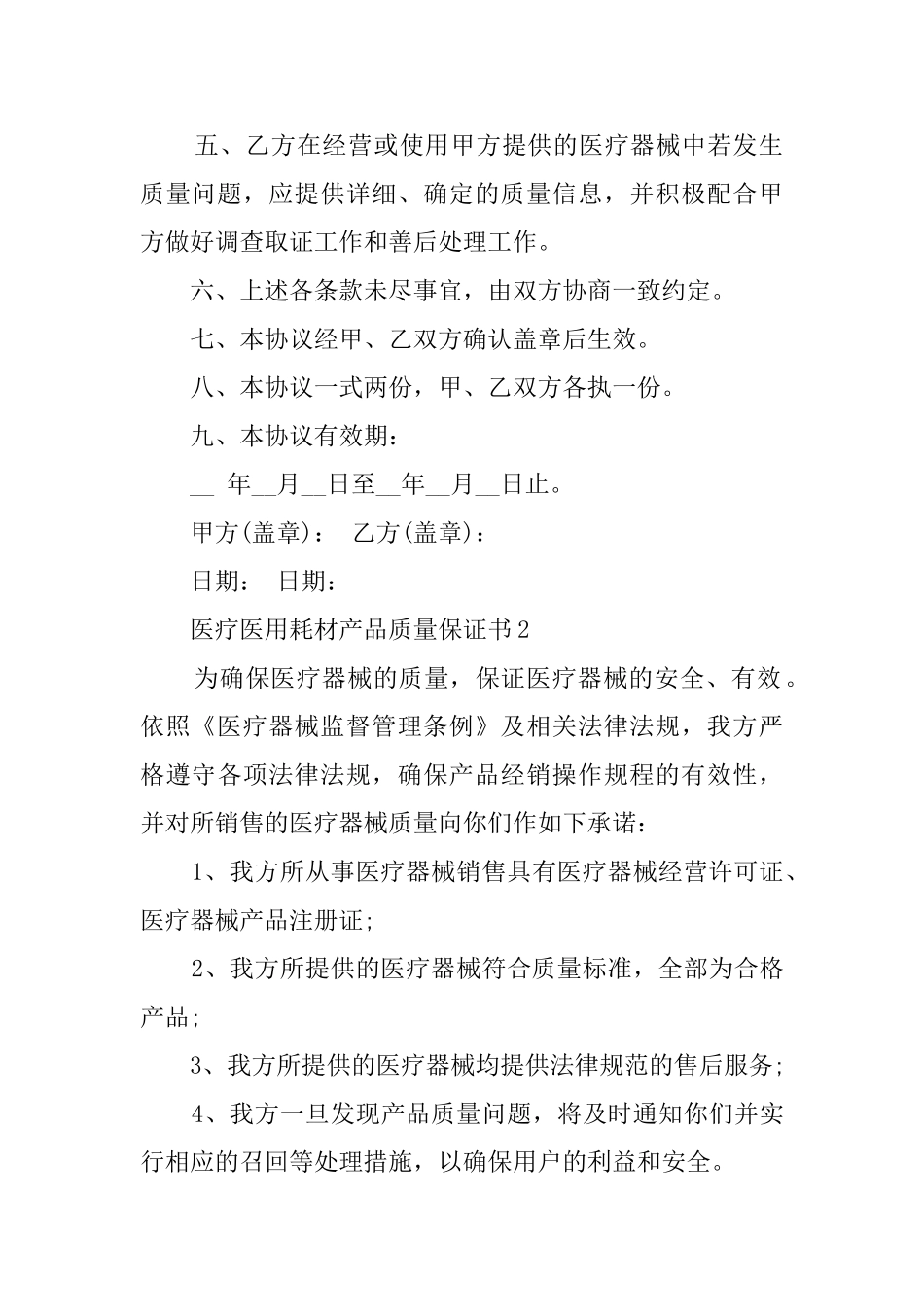 五、乙方在经营或使用甲方提供的医疗器械中若发生质量问题，应提供详细、确定的质量信息，并积极配合甲方做好调查取证工作和善后处理工作。

六、上述各条款未尽事宜，由双方协商一致约定。

七、本协议经甲、乙双方确认盖章后生效。

八、本协议一式两份，甲、乙双方各执一份。

九、本协议有效期：

__ 年__月__日至__年__月__日止。

甲方(盖章)： 乙方(盖章)：

日期： 日期：

医疗医用耗材产品质量保证书2

为确保医疗器械的质量，保证医疗器械的安全、有效。依照《医疗器械监督管理条例》及相关法律法规，我方严格遵守各项法律法规，确保产品经销操作规程的有效性，并对所销售的医疗器械质量向你们作如下承诺：

1、我方所从事医疗器械销售具有医疗器械经营许可证、医疗器械产品注册证;

2、我方所提供的医疗器械符合质量标准，全部为合格产品;

3、我方所提供的医疗器械均提供法律规范的售后服务;

4、我方一旦发现产品质量问题，将及时通知你们并实行相应的召回等处理措施，以确保用户的利益和安全。